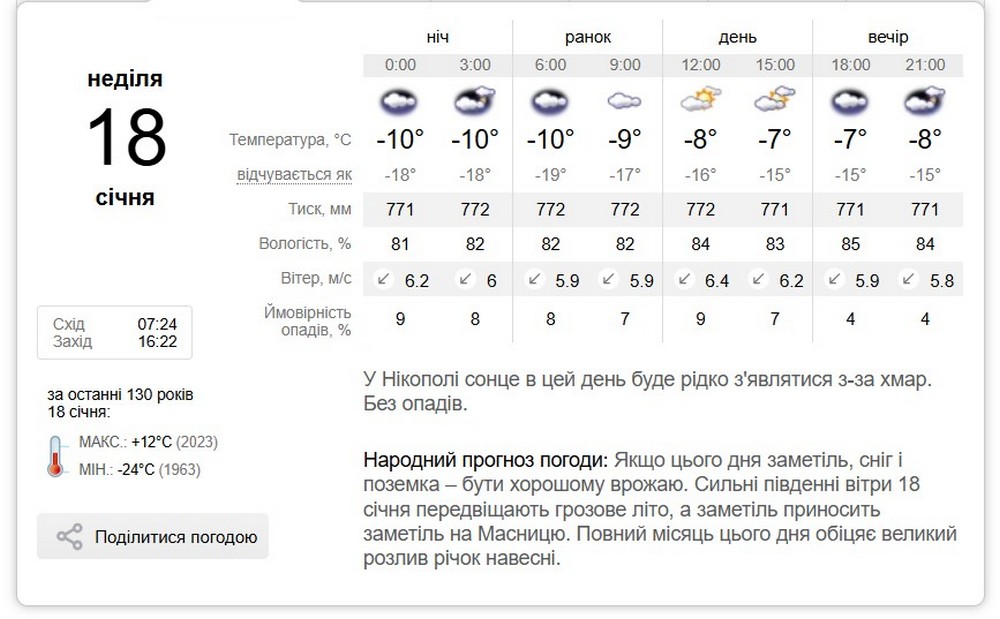 неділя
18
січня

Схід 07:24
Захід 16:22

за останні 130 років
18 січня:
МАКС.: +12°C (2023)
МІН.: -24°C (1963)

Поділитися погодою

| | ніч | | ранок | | день | | вечір | |
|---|---|---|---|---|---|---|---|---|
| | 0:00 | 3:00 | 6:00 | 9:00 | 12:00 | 15:00 | 18:00 | 21:00 |
| Температура, °C | -10° | -10° | -10° | -9° | -8° | -7° | -7° | -8° |
| відчувається як | -18° | -18° | -19° | -17° | -16° | -15° | -15° | -15° |
| Тиск, мм | 771 | 772 | 772 | 772 | 772 | 771 | 771 | 771 |
| Вологість, % | 81 | 82 | 82 | 82 | 84 | 83 | 85 | 84 |
| Вітер, м/с | 6.2 | 6 | 5.9 | 5.9 | 6.4 | 6.2 | 5.9 | 5.8 |
| Ймовірність опадів, % | 9 | 8 | 8 | 7 | 9 | 7 | 4 | 4 |

У Нікополі сонце в цей день буде рідко з'являтися з-за хмар. Без опадів.

Народний прогноз погоди: Якщо цього дня заметіль, сніг і поземка – бути хорошому врожаю. Сильні південні вітри 18 січня передвіщають грозове літо, а заметіль приносить заметіль на Масницю. Повний місяць цього дня обіцяє великий розлив річок навесні.